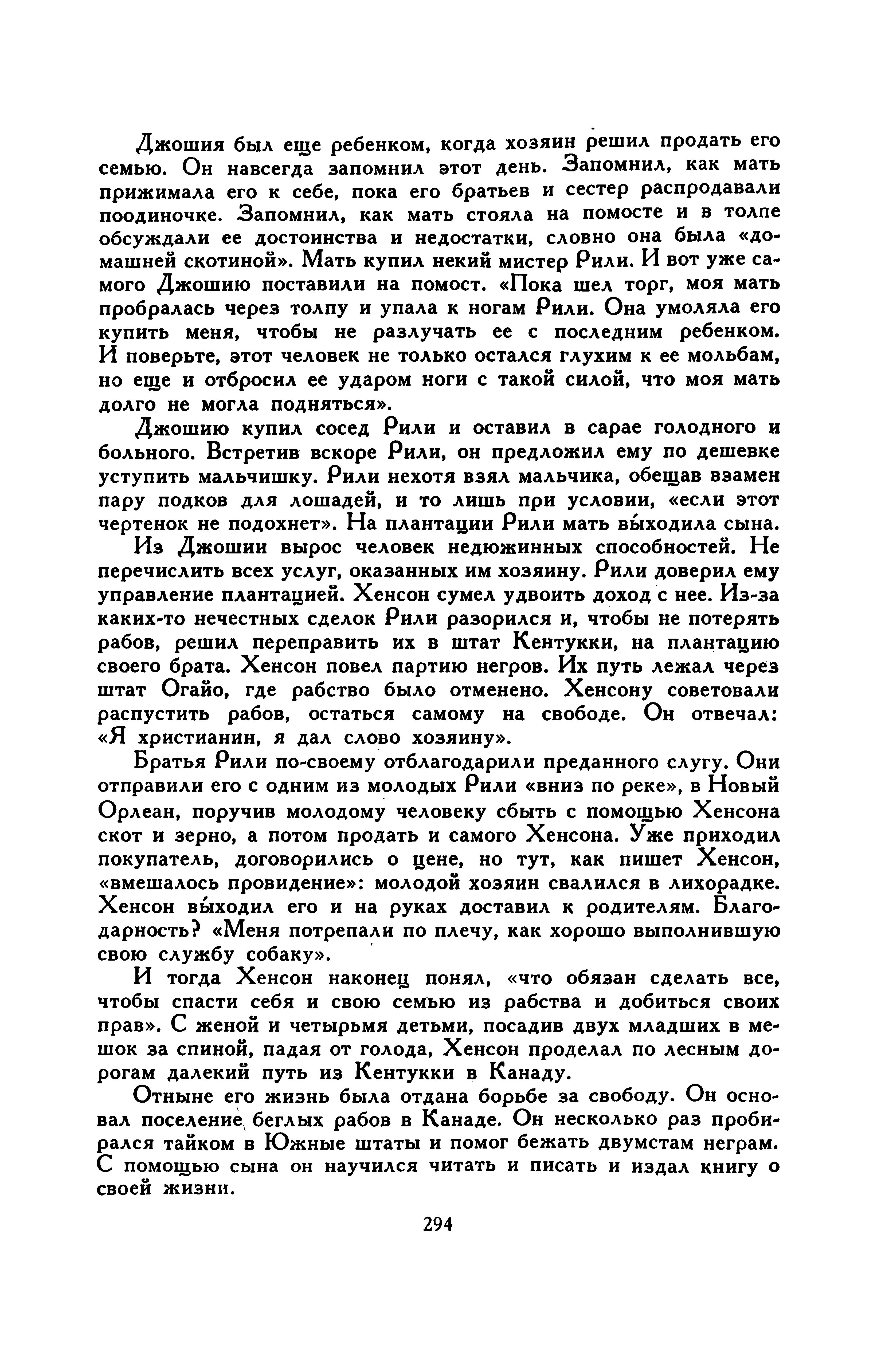 Джошия был еще ребенком, когда хозяин решил продать его семью. Он навсегда запомнил этот день. Запомнил, как мать прижимала его к себе, пока его братьев и сестер распродавали поодиночке. Запомнил, как мать стояла на помосте и в толпе обсуждали ее достоинства и недостатки, словно она была «домашней скотиной». Мать купил некий мистер Рили. И вот уже самого Джошию поставили на помост. «Пока шел торг, моя мать пробралась через толпу и упала к ногам Рили. Она умоляла его купить меня, чтобы не разлучать ее с последним ребенком. И поверьте, этот человек не только остался глухим к ее мольбам, но еще и отбросил ее ударом ноги с такой силой, что моя мать долго не могла подняться».

Джошию купил сосед Рили и оставил в сарае голодного и больного. Встретив вскоре Рили, он предложил ему по дешевке уступить мальчишку. Рили нехотя взял мальчика, обещав взамен пару подков для лошадей, и то лишь при условии, «если этот чертенок не подохнет». На плантации Рили мать вы́ходила сына.

Из Джошии вырос человек недюжинных способностей. Не перечислить всех услуг, оказанных им хозяину. Рили доверил ему управление плантацией. Хенсон сумел удвоить доход с нее. Из-за каких-то нечестных сделок Рили разорился и, чтобы не потерять рабов, решил переправить их в штат Кентукки, на плантацию своего брата. Хенсон повел партию негров. Их путь лежал через штат Огайо, где рабство было отменено. Хенсону советовали распустить рабов, остаться самому на свободе. Он отвечал: «Я христианин, я дал слово хозяину».

Братья Рили по-своему отблагодарили преданного слугу. Они отправили его с одним из молодых Рили «вниз по реке», в Новый Орлеан, поручив молодому человеку сбыть с помощью Хенсона скот и зерно, а потом продать и самого Хенсона. Уже приходил покупатель, договорились о цене, но тут, как пишет Хенсон, «вмешалось провидение»: молодой хозяин свалился в лихорадке. Хенсон вы́ходил его и на руках доставил к родителям. Благодарность? «Меня потрепали по плечу, как хорошо выполнившую свою службу собаку».

И тогда Хенсон наконец понял, «что обязан сделать все, чтобы спасти себя и свою семью из рабства и добиться своих прав». С женой и четырьмя детьми, посадив двух младших в мешок за спиной, падая от голода, Хенсон проделал по лесным дорогам далекий путь из Кентукки в Канаду.

Отныне его жизнь была отдана борьбе за свободу. Он основал поселение беглых рабов в Канаде. Он несколько раз пробирался тайком в Южные штаты и помог бежать двумстам неграм. С помощью сына он научился читать и писать и издал книгу о своей жизни.

294